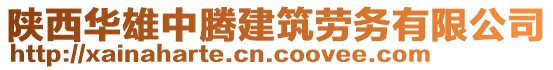 陕西华雄中腾建筑劳务有限公司
http://xainaharte.cn.coovee.com